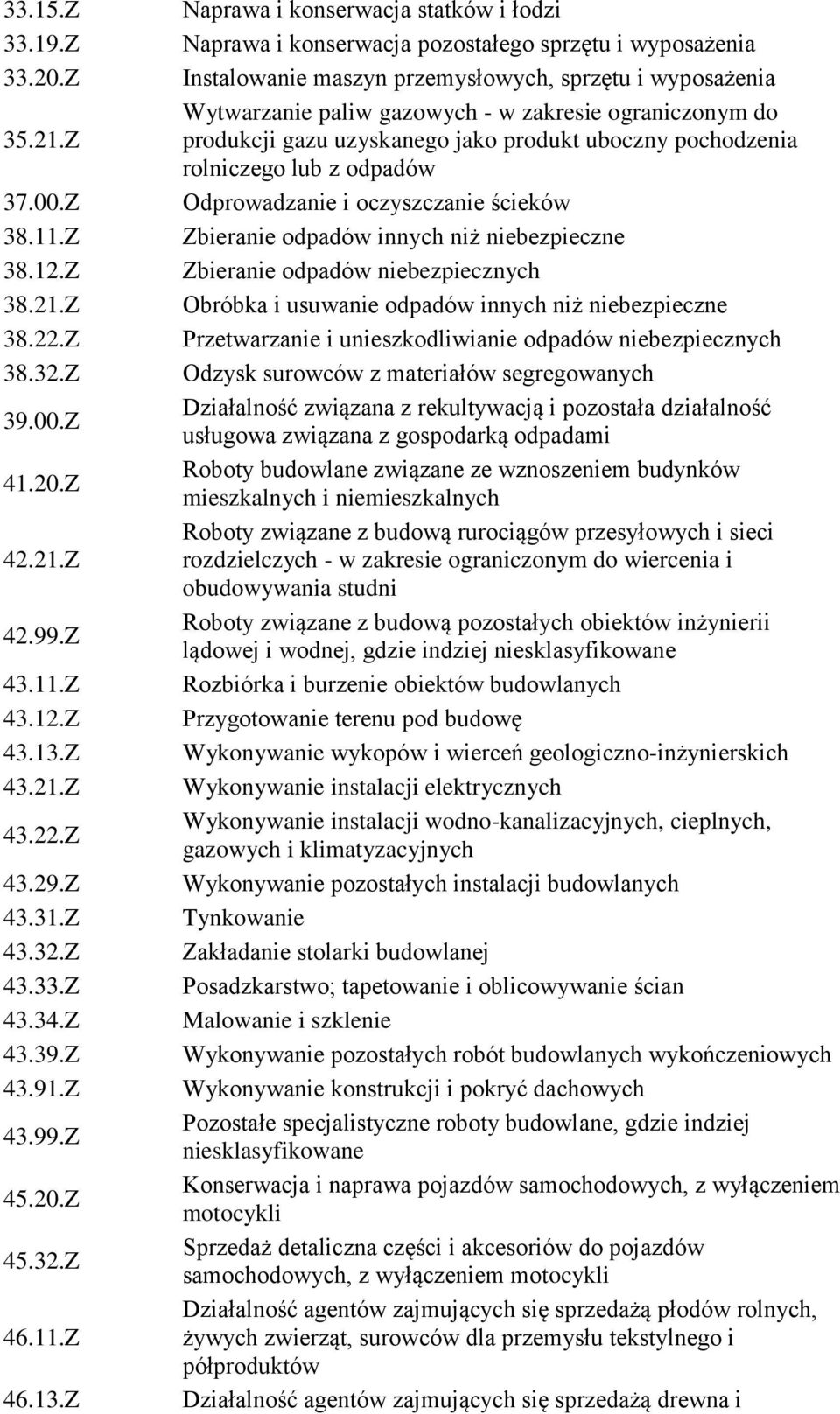 | | |
|---|---|
| 33.15.Z | Naprawa i konserwacja statków i łodzi |
| 33.19.Z | Naprawa i konserwacja pozostałego sprzętu i wyposażenia |
| 33.20.Z | Instalowanie maszyn przemysłowych, sprzętu i wyposażenia |
| 35.21.Z | Wytwarzanie paliw gazowych - w zakresie ograniczonym do produkcji gazu uzyskanego jako produkt uboczny pochodzenia rolniczego lub z odpadów |
| 37.00.Z | Odprowadzanie i oczyszczanie ścieków |
| 38.11.Z | Zbieranie odpadów innych niż niebezpieczne |
| 38.12.Z | Zbieranie odpadów niebezpiecznych |
| 38.21.Z | Obróbka i usuwanie odpadów innych niż niebezpieczne |
| 38.22.Z | Przetwarzanie i unieszkodliwianie odpadów niebezpiecznych |
| 38.32.Z | Odzysk surowców z materiałów segregowanych |
| 39.00.Z | Działalność związana z rekultywacją i pozostała działalność usługowa związana z gospodarką odpadami |
| 41.20.Z | Roboty budowlane związane ze wznoszeniem budynków mieszkalnych i niemieszkalnych |
| 42.21.Z | Roboty związane z budową rurociągów przesyłowych i sieci rozdzielczych - w zakresie ograniczonym do wiercenia i obudowywania studni |
| 42.99.Z | Roboty związane z budową pozostałych obiektów inżynierii lądowej i wodnej, gdzie indziej niesklasyfikowane |
| 43.11.Z | Rozbiórka i burzenie obiektów budowlanych |
| 43.12.Z | Przygotowanie terenu pod budowę |
| 43.13.Z | Wykonywanie wykopów i wierceń geologiczno-inżynierskich |
| 43.21.Z | Wykonywanie instalacji elektrycznych |
| 43.22.Z | Wykonywanie instalacji wodno-kanalizacyjnych, cieplnych, gazowych i klimatyzacyjnych |
| 43.29.Z | Wykonywanie pozostałych instalacji budowlanych |
| 43.31.Z | Tynkowanie |
| 43.32.Z | Zakładanie stolarki budowlanej |
| 43.33.Z | Posadzkarstwo; tapetowanie i oblicowywanie ścian |
| 43.34.Z | Malowanie i szklenie |
| 43.39.Z | Wykonywanie pozostałych robót budowlanych wykończeniowych |
| 43.91.Z | Wykonywanie konstrukcji i pokryć dachowych |
| 43.99.Z | Pozostałe specjalistyczne roboty budowlane, gdzie indziej niesklasyfikowane |
| 45.20.Z | Konserwacja i naprawa pojazdów samochodowych, z wyłączeniem motocykli |
| 45.32.Z | Sprzedaż detaliczna części i akcesoriów do pojazdów samochodowych, z wyłączeniem motocykli |
| 46.11.Z | Działalność agentów zajmujących się sprzedażą płodów rolnych, żywych zwierząt, surowców dla przemysłu tekstylnego i półproduktów |
| 46.13.Z | Działalność agentów zajmujących się sprzedażą drewna i |